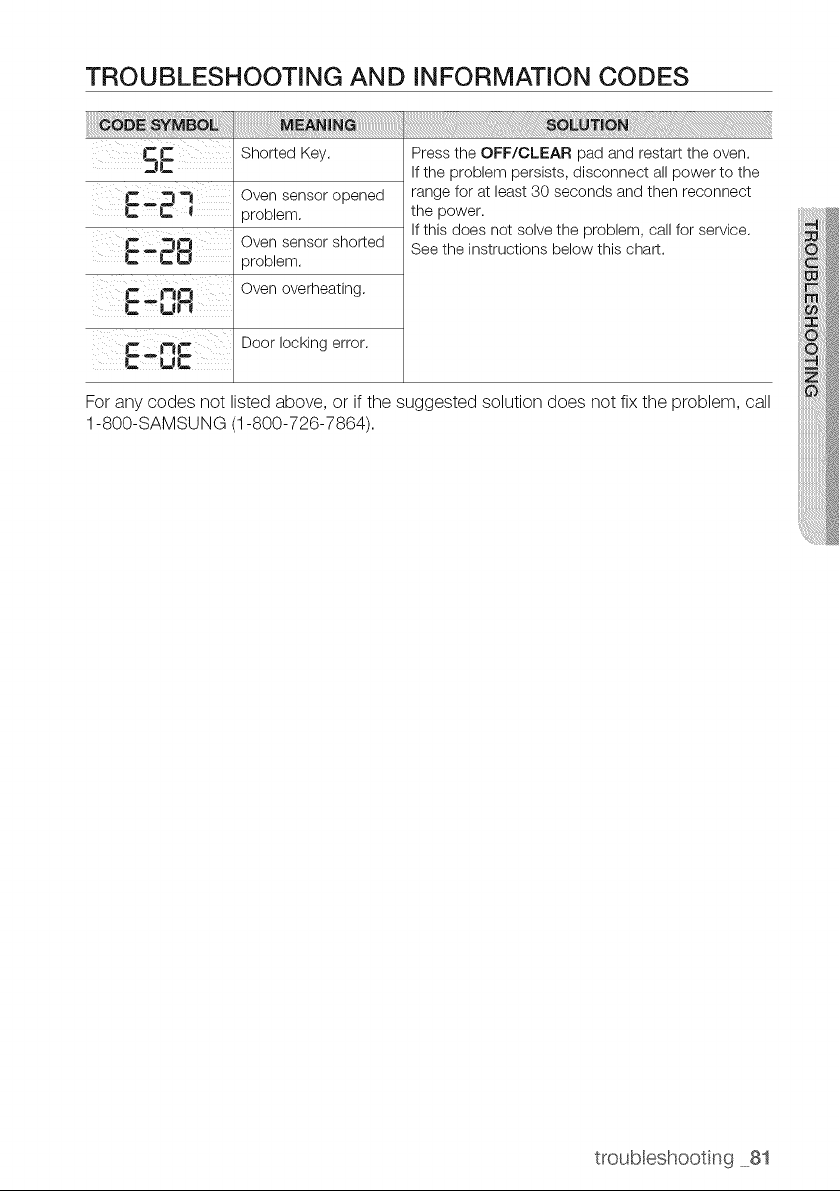 TROUBLESHOOTING AND INFORMATION CODES

| CODE SYMBOL | MEANING | SOLUTION |
|---|---|---|
| SE | Shorted Key. | Press the OFF/CLEAR pad and restart the oven. If the problem persists, disconnect all power to the range for at least 30 seconds and then reconnect the power. If this does not solve the problem, call for service. See the instructions below this chart. |
| E-27 | Oven sensor opened problem. | |
| E-28 | Oven sensor shorted problem. | |
| E-0A | Oven overheating. | |
| E-0E | Door locking error. | |

For any codes not listed above, or if the suggested solution does not fix the problem, call 1-800-SAMSUNG (1-800-726-7864).

TROUBLESHOOTING

troubleshooting _81